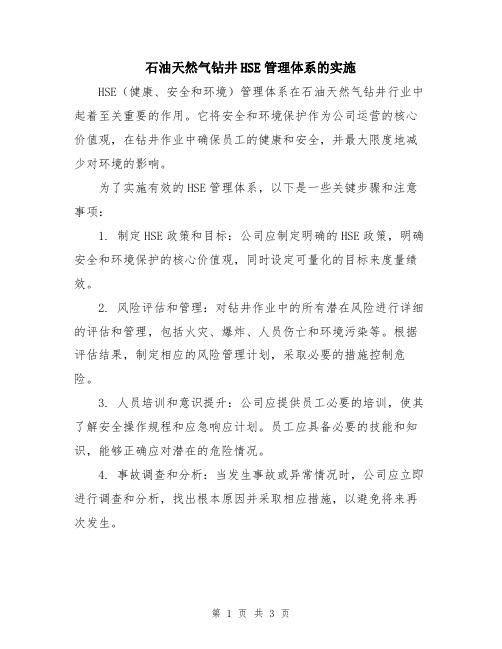 石油天然气钻井HSE管理体系的实施

HSE（健康、安全和环境）管理体系在石油天然气钻井行业中起着至关重要的作用。它将安全和环境保护作为公司运营的核心价值观，在钻井作业中确保员工的健康和安全，并最大限度地减少对环境的影响。

为了实施有效的HSE管理体系，以下是一些关键步骤和注意事项：

1. 制定HSE政策和目标：公司应制定明确的HSE政策，明确安全和环境保护的核心价值观，同时设定可量化的目标来度量绩效。

2. 风险评估和管理：对钻井作业中的所有潜在风险进行详细的评估和管理，包括火灾、爆炸、人员伤亡和环境污染等。根据评估结果，制定相应的风险管理计划，采取必要的措施控制危险。

3. 人员培训和意识提升：公司应提供员工必要的培训，使其了解安全操作规程和应急响应计划。员工应具备必要的技能和知识，能够正确应对潜在的危险情况。

4. 事故调查和分析：当发生事故或异常情况时，公司应立即进行调查和分析，找出根本原因并采取相应措施，以避免将来再次发生。

第 1 页 共 3 页